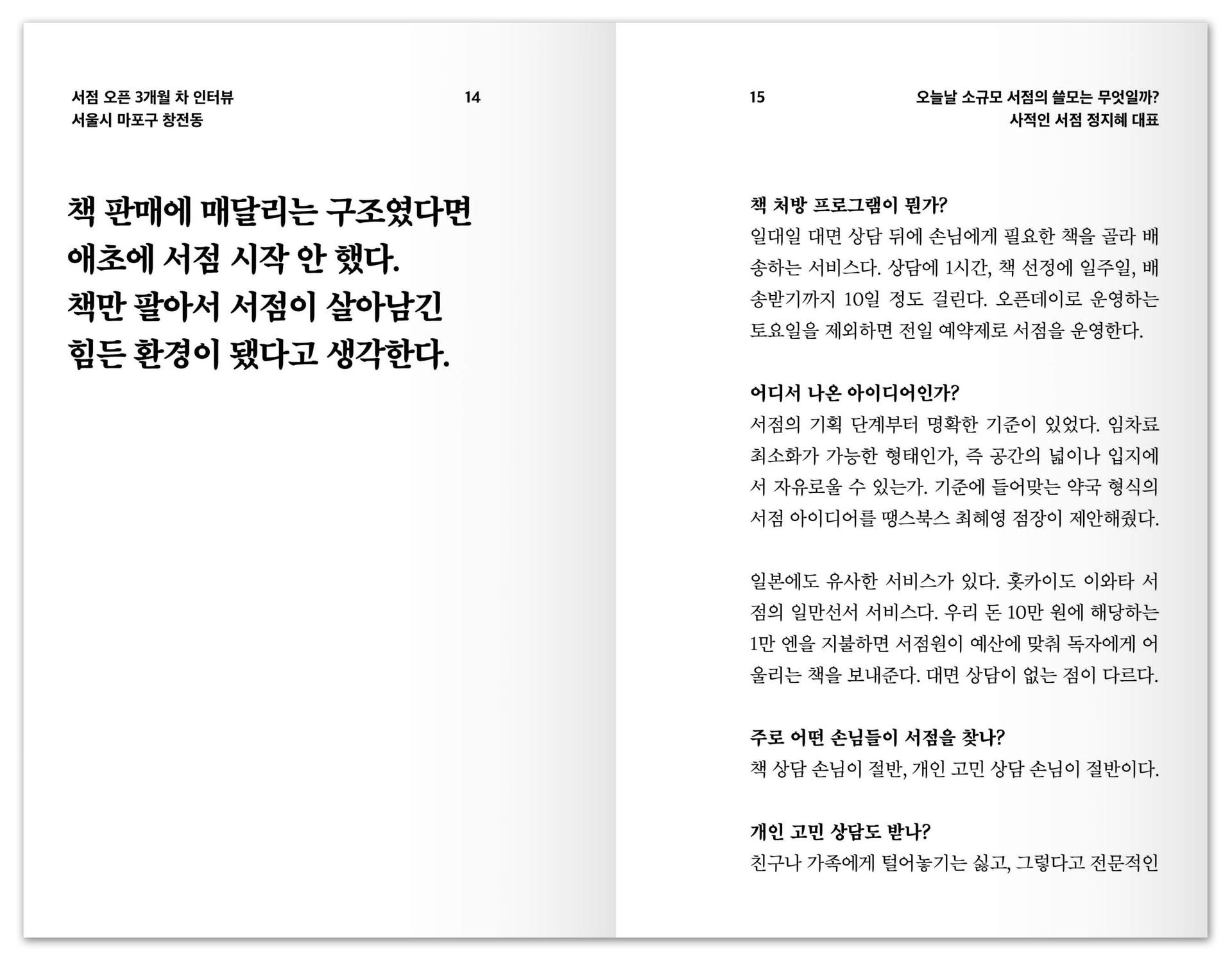 서점 오픈 3개월 차 인터뷰
서울시 마포구 창전동

14

책 판매에 매달리는 구조였다면 애초에 서점 시작 안 했다. 책만 팔아서 서점이 살아남긴 힘든 환경이 됐다고 생각한다.

15

오늘날 소규모 서점의 쓸모는 무엇일까?
사적인 서점 정지혜 대표

책 처방 프로그램이 뭔가?
일대일 대면 상담 뒤에 손님에게 필요한 책을 골라 배송하는 서비스다. 상담에 1시간, 책 선정에 일주일, 배송받기까지 10일 정도 걸린다. 오픈데이로 운영하는 토요일을 제외하면 전일 예약제로 서점을 운영한다.

어디서 나온 아이디어인가?
서점의 기획 단계부터 명확한 기준이 있었다. 임차료 최소화가 가능한 형태인가, 즉 공간의 넓이나 입지에서 자유로울 수 있는가. 기준에 들어맞는 약국 형식의 서점 아이디어를 땡스북스 최혜영 점장이 제안해줬다.

일본에도 유사한 서비스가 있다. 홋카이도 이와타 서점의 일만선서 서비스다. 우리 돈 10만 원에 해당하는 1만 엔을 지불하면 서점원이 예산에 맞춰 독자에게 어울리는 책을 보내준다. 대면 상담이 없는 점이 다르다.

주로 어떤 손님들이 서점을 찾나?
책 상담 손님이 절반, 개인 고민 상담 손님이 절반이다.

개인 고민 상담도 받나?
친구나 가족에게 털어놓기는 싫고, 그렇다고 전문적인